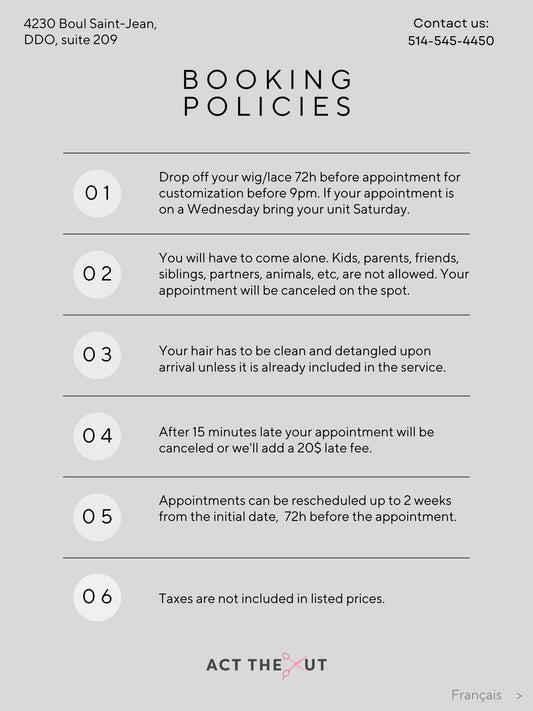 4230 Boul Saint-Jean,
DDO, suite 209

Contact us:
514-545-4450

BOOKING POLICIES

01

Drop off your wig/lace 72h before appointment for customization before 9pm. If your appointment is on a Wednesday bring your unit Saturday.

02

You will have to come alone. Kids, parents, friends, siblings, partners, animals, etc, are not allowed. Your appointment will be canceled on the spot.

03

Your hair has to be clean and detangled upon arrival unless it is already included in the service.

04

After 15 minutes late your appointment will be canceled or we'll add a 20$ late fee.

05

Appointments can be rescheduled up to 2 weeks from the initial date, 72h before the appointment.

06

Taxes are not included in listed prices.

ACT THE UT

Français >